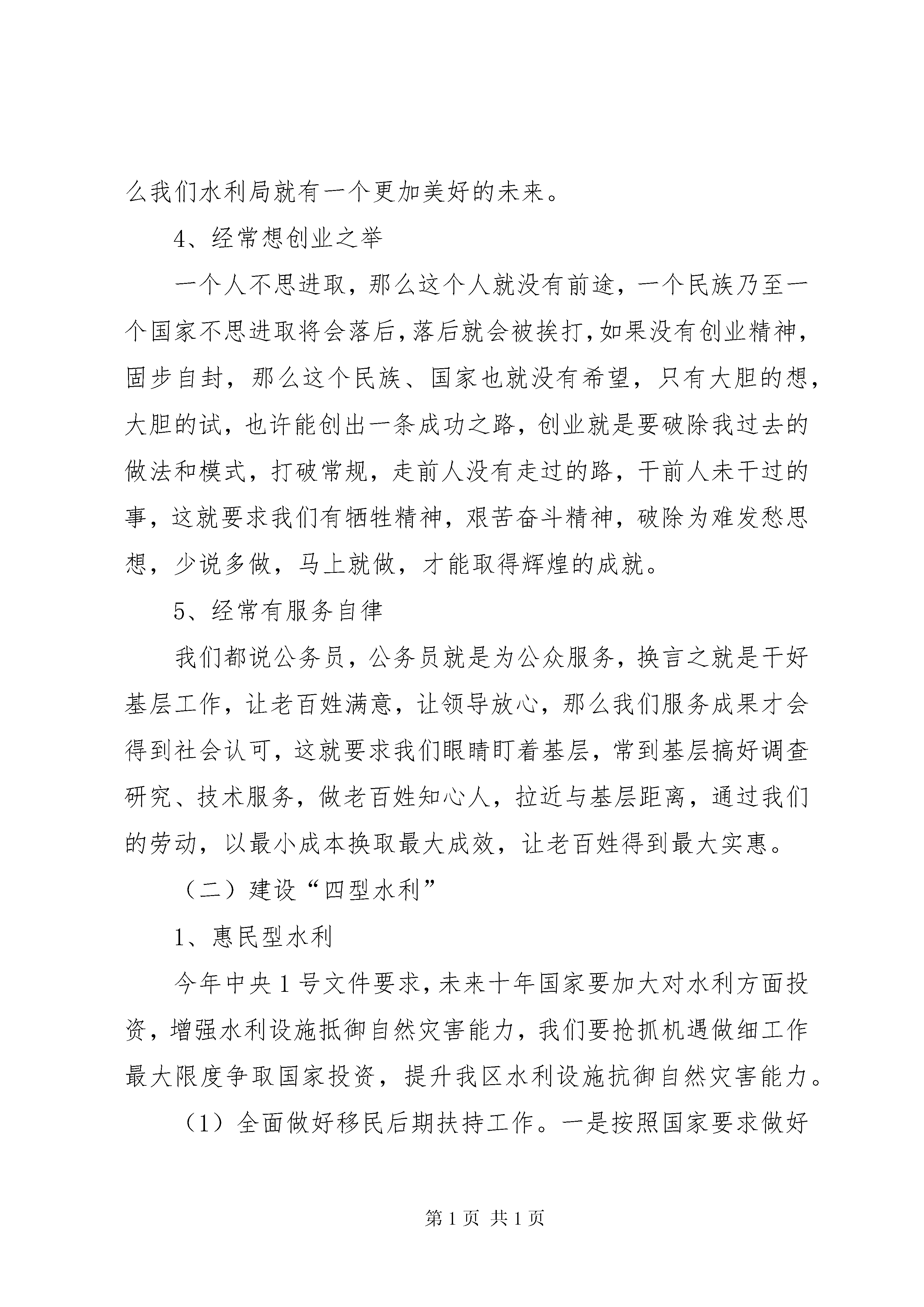 么我们水利局就有一个更加美好的未来。

4、经常想创业之举

一个人不思进取，那么这个人就没有前途，一个民族乃至一个国家不思进取将会落后，落后就会被挨打，如果没有创业精神，固步自封，那么这个民族、国家也就没有希望，只有大胆的想，大胆的试，也许能创出一条成功之路，创业就是要破除我过去的做法和模式，打破常规，走前人没有走过的路，干前人未干过的事，这就要求我们有牺牲精神，艰苦奋斗精神，破除为难发愁思想，少说多做，马上就做，才能取得辉煌的成就。

5、经常有服务自律

我们都说公务员，公务员就是为公众服务，换言之就是干好基层工作，让老百姓满意，让领导放心，那么我们服务成果才会得到社会认可，这就要求我们眼睛盯着基层，常到基层搞好调查研究、技术服务，做老百姓知心人，拉近与基层距离，通过我们的劳动，以最小成本换取最大成效，让老百姓得到最大实惠。

（二）建设“四型水利”

1、惠民型水利

今年中央1号文件要求，未来十年国家要加大对水利方面投资，增强水利设施抵御自然灾害能力，我们要抢抓机遇做细工作最大限度争取国家投资，提升我区水利设施抗御自然灾害能力。

（1）全面做好移民后期扶持工作。一是按照国家要求做好

第1页 共1页